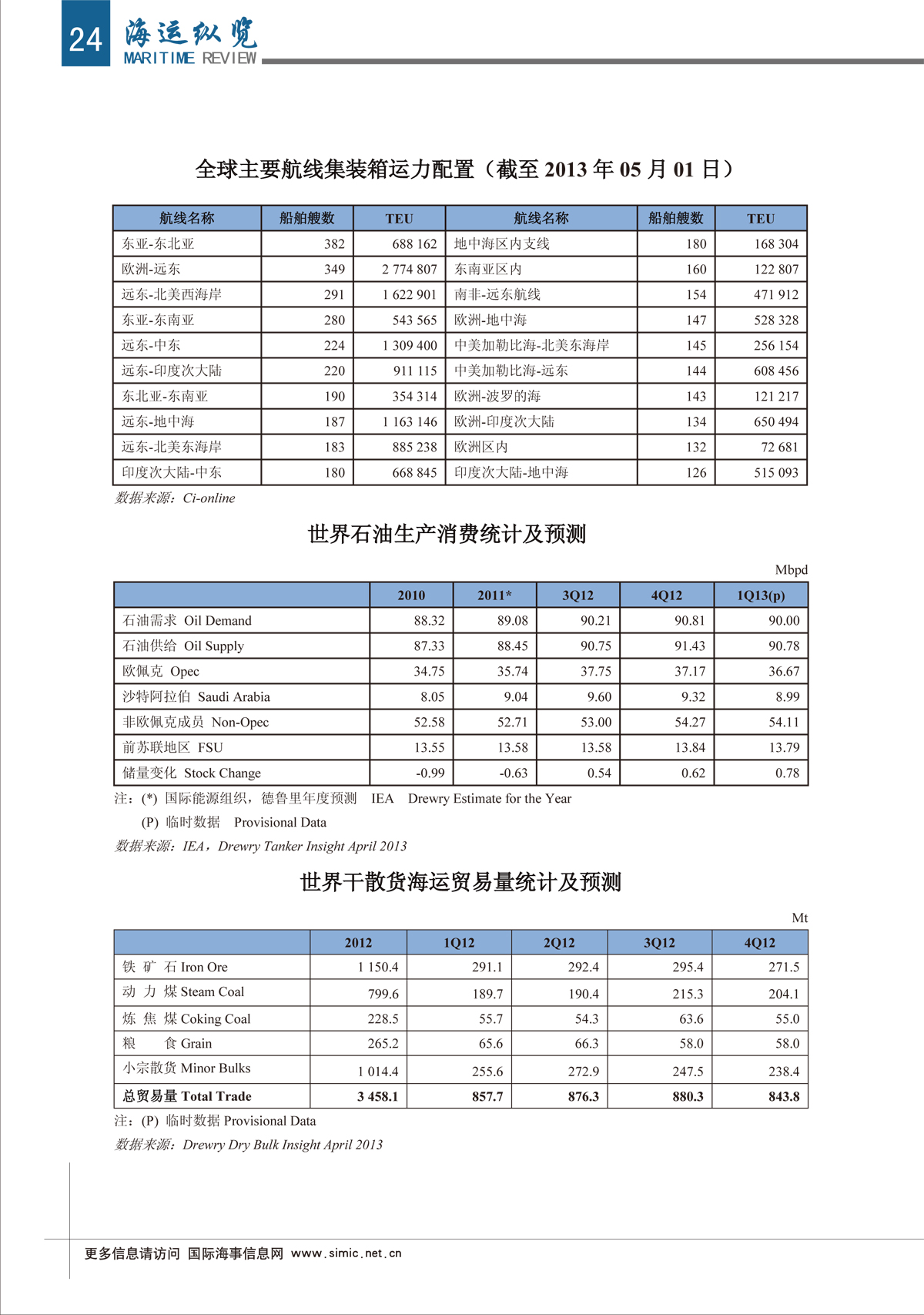 24 海运纵览 MARITIME REVIEW

全球主要航线集装箱运力配置（截至 2013 年 05 月 01 日）

| 航线名称 | 船舶艘数 | TEU | 航线名称 | 船舶艘数 | TEU |
|---|---|---|---|---|---|
| 东亚-东北亚 | 382 | 688 162 | 地中海区内支线 | 180 | 168 304 |
| 欧洲-远东 | 349 | 2 774 807 | 东南亚区内 | 160 | 122 807 |
| 远东-北美西海岸 | 291 | 1 622 901 | 南非-远东航线 | 154 | 471 912 |
| 东亚-东南亚 | 280 | 543 565 | 欧洲-地中海 | 147 | 528 328 |
| 远东-中东 | 224 | 1 309 400 | 中美加勒比海-北美东海岸 | 145 | 256 154 |
| 远东-印度次大陆 | 220 | 911 115 | 中美加勒比海-远东 | 144 | 608 456 |
| 东北亚-东南亚 | 190 | 354 314 | 欧洲-波罗的海 | 143 | 121 217 |
| 远东-地中海 | 187 | 1 163 146 | 欧洲-印度次大陆 | 134 | 650 494 |
| 远东-北美东海岸 | 183 | 885 238 | 欧洲区内 | 132 | 72 681 |
| 印度次大陆-中东 | 180 | 668 845 | 印度次大陆-地中海 | 126 | 515 093 |

数据来源：Ci-online

世界石油生产消费统计及预测

Mbpd

| | 2010 | 2011* | 3Q12 | 4Q12 | 1Q13(p) |
|---|---|---|---|---|---|
| 石油需求 Oil Demand | 88.32 | 89.08 | 90.21 | 90.81 | 90.00 |
| 石油供给 Oil Supply | 87.33 | 88.45 | 90.75 | 91.43 | 90.78 |
| 欧佩克 Opec | 34.75 | 35.74 | 37.75 | 37.17 | 36.67 |
| 沙特阿拉伯 Saudi Arabia | 8.05 | 9.04 | 9.60 | 9.32 | 8.99 |
| 非欧佩克成员 Non-Opec | 52.58 | 52.71 | 53.00 | 54.27 | 54.11 |
| 前苏联地区 FSU | 13.55 | 13.58 | 13.58 | 13.84 | 13.79 |
| 储量变化 Stock Change | -0.99 | -0.63 | 0.54 | 0.62 | 0.78 |

注：(*) 国际能源组织，德鲁里年度预测 IEA Drewry Estimate for the Year
(P) 临时数据 Provisional Data
数据来源：IEA，Drewry Tanker Insight April 2013

世界干散货海运贸易量统计及预测

Mt

| | 2012 | 1Q12 | 2Q12 | 3Q12 | 4Q12 |
|---|---|---|---|---|---|
| 铁 矿 石 Iron Ore | 1 150.4 | 291.1 | 292.4 | 295.4 | 271.5 |
| 动 力 煤 Steam Coal | 799.6 | 189.7 | 190.4 | 215.3 | 204.1 |
| 炼 焦 煤 Coking Coal | 228.5 | 55.7 | 54.3 | 63.6 | 55.0 |
| 粮 食 Grain | 265.2 | 65.6 | 66.3 | 58.0 | 58.0 |
| 小宗散货 Minor Bulks | 1 014.4 | 255.6 | 272.9 | 247.5 | 238.4 |
| 总贸易量 Total Trade | 3 458.1 | 857.7 | 876.3 | 880.3 | 843.8 |

注：(P) 临时数据 Provisional Data
数据来源：Drewry Dry Bulk Insight April 2013

更多信息请访问 国际海事信息网 www.simic.net.cn